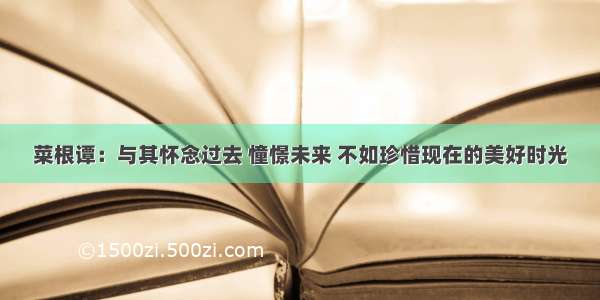 菜根谭：与其怀念过去 憧憬未来 不如珍惜现在的美好时光

©1500zi.500zi.com